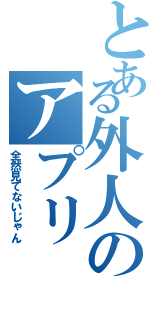 とある外人のアプリ

全然見てないじゃん